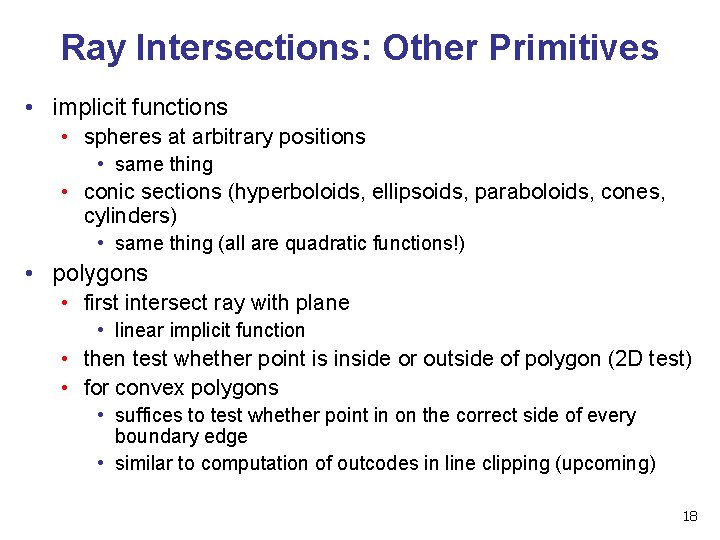 Ray Intersections: Other Primitives

• implicit functions
  • spheres at arbitrary positions
    • same thing
  • conic sections (hyperboloids, ellipsoids, paraboloids, cones, cylinders)
    • same thing (all are quadratic functions!)
• polygons
  • first intersect ray with plane
    • linear implicit function
  • then test whether point is inside or outside of polygon (2D test)
  • for convex polygons
    • suffices to test whether point in on the correct side of every boundary edge
    • similar to computation of outcodes in line clipping (upcoming)

18